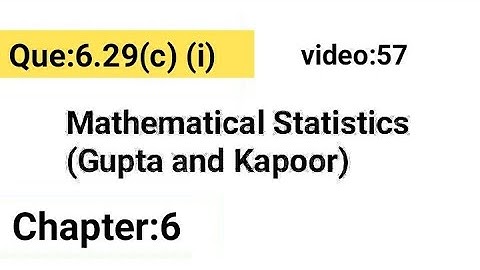 Que:6.29(c) (i)

video:57

Mathematical Statistics (Gupta and Kapoor)

Chapter:6